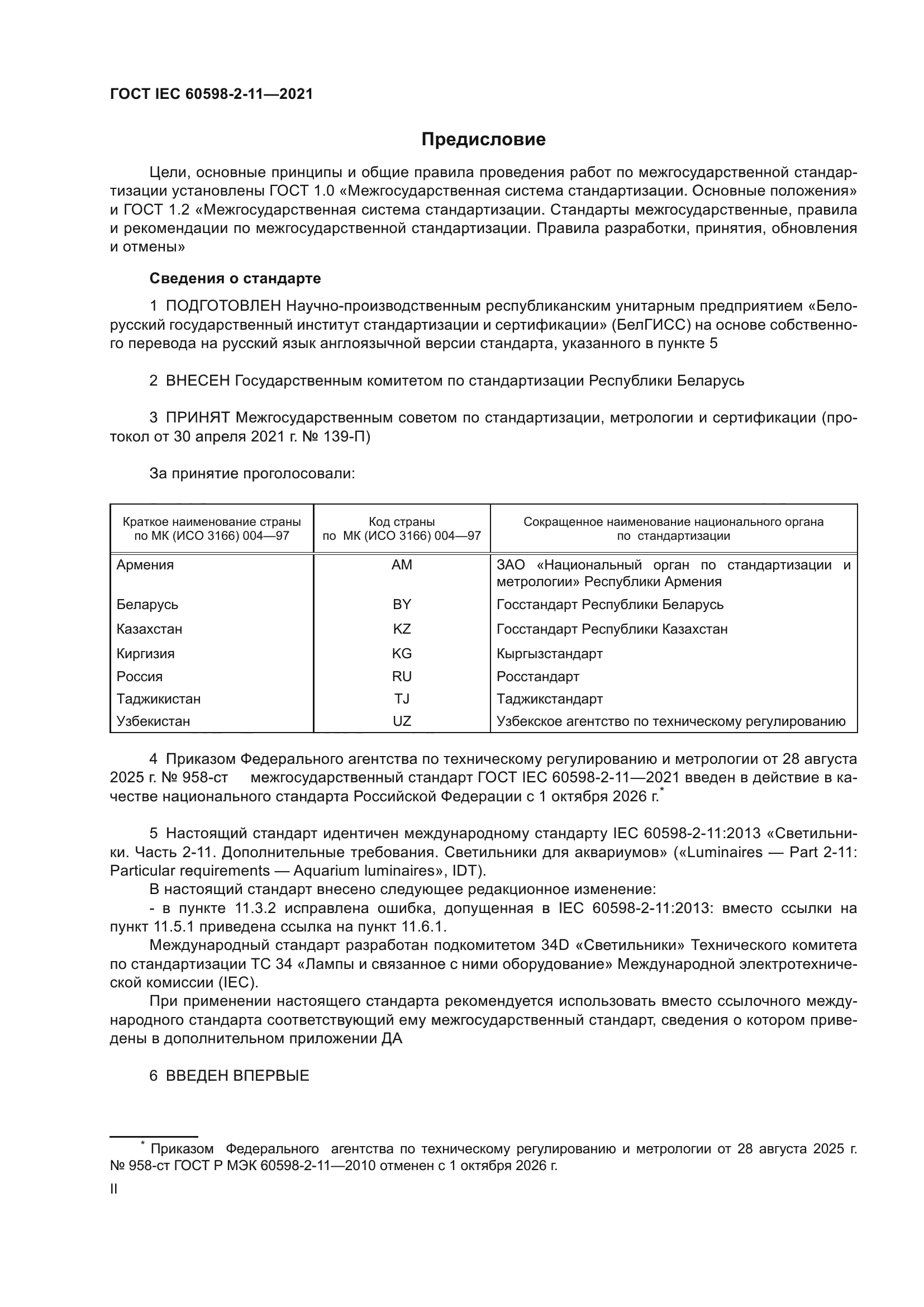 ГОСТ IEC 60598-2-11—2021

Предисловие

Цели, основные принципы и общие правила проведения работ по межгосударственной стандартизации установлены ГОСТ 1.0 «Межгосударственная система стандартизации. Основные положения» и ГОСТ 1.2 «Межгосударственная система стандартизации. Стандарты межгосударственные, правила и рекомендации по межгосударственной стандартизации. Правила разработки, принятия, обновления и отмены»

Сведения о стандарте

1 ПОДГОТОВЛЕН Научно-производственным республиканским унитарным предприятием «Белорусский государственный институт стандартизации и сертификации» (БелГИСС) на основе собственного перевода на русский язык англоязычной версии стандарта, указанного в пункте 5

2 ВНЕСЕН Государственным комитетом по стандартизации Республики Беларусь

3 ПРИНЯТ Межгосударственным советом по стандартизации, метрологии и сертификации (протокол от 30 апреля 2021 г. № 139-П)

За принятие проголосовали:

| Краткое наименование страны по МК (ИСО 3166) 004—97 | Код страны по МК (ИСО 3166) 004—97 | Сокращенное наименование национального органа по стандартизации |
|---|---|---|
| Армения | AM | ЗАО «Национальный орган по стандартизации и метрологии» Республики Армения |
| Беларусь | BY | Госстандарт Республики Беларусь |
| Казахстан | KZ | Госстандарт Республики Казахстан |
| Киргизия | KG | Кыргызстандарт |
| Россия | RU | Росстандарт |
| Таджикистан | TJ | Таджикстандарт |
| Узбекистан | UZ | Узбекское агентство по техническому регулированию |

4 Приказом Федерального агентства по техническому регулированию и метрологии от 28 августа 2025 г. № 958-ст межгосударственный стандарт ГОСТ IEC 60598-2-11—2021 введен в действие в качестве национального стандарта Российской Федерации с 1 октября 2026 г.*

5 Настоящий стандарт идентичен международному стандарту IEC 60598-2-11:2013 «Светильники. Часть 2-11. Дополнительные требования. Светильники для аквариумов» («Luminaires — Part 2-11: Particular requirements — Aquarium luminaires», IDT).
В настоящий стандарт внесено следующее редакционное изменение:
- в пункте 11.3.2 исправлена ошибка, допущенная в IEC 60598-2-11:2013: вместо ссылки на пункт 11.5.1 приведена ссылка на пункт 11.6.1.
Международный стандарт разработан подкомитетом 34D «Светильники» Технического комитета по стандартизации ТС 34 «Лампы и связанное с ними оборудование» Международной электротехнической комиссии (IEC).
При применении настоящего стандарта рекомендуется использовать вместо ссылочного международного стандарта соответствующий ему межгосударственный стандарт, сведения о котором приведены в дополнительном приложении ДА

6 ВВЕДЕН ВПЕРВЫЕ

* Приказом Федерального агентства по техническому регулированию и метрологии от 28 августа 2025 г. № 958-ст ГОСТ Р МЭК 60598-2-11—2010 отменен с 1 октября 2026 г.

II